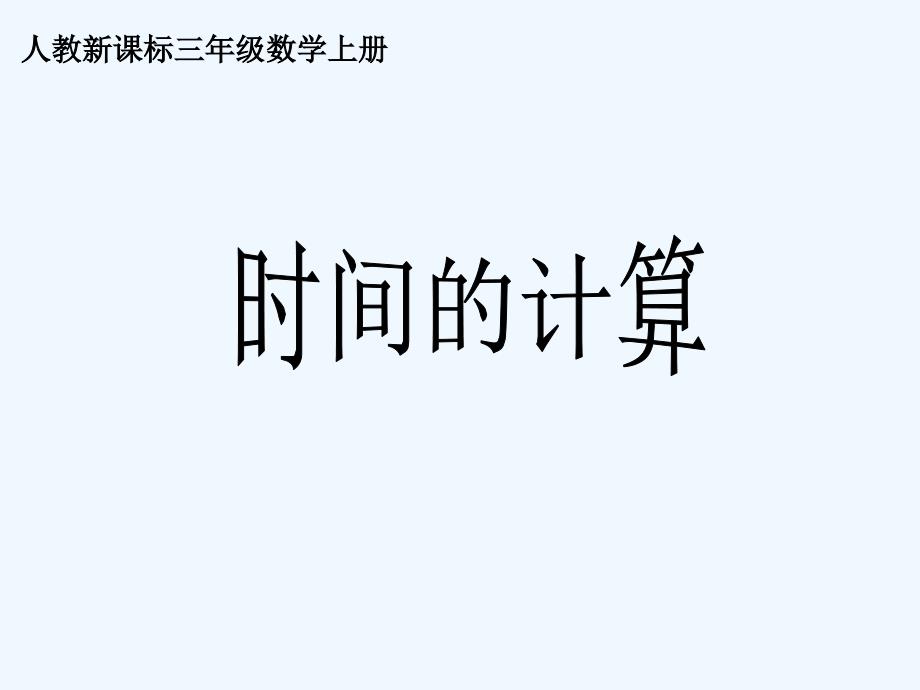 人教新课标三年级数学上册

时间的计算